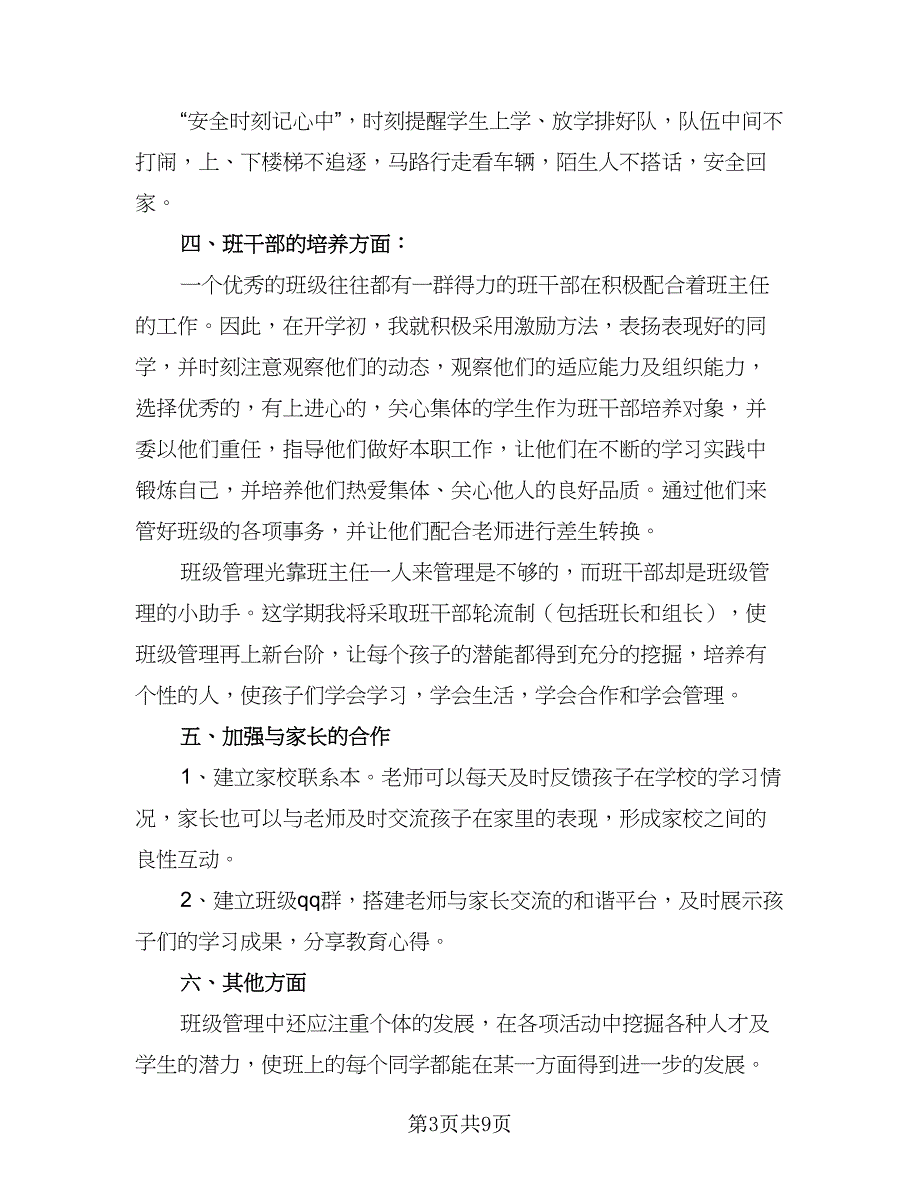 “安全时刻记心中”，时刻提醒学生上学、放学排好队，队伍中间不打闹，上、下楼梯不追逐，马路行走看车辆，陌生人不搭话，安全回家。

四、班干部的培养方面：

一个优秀的班级往往都有一群得力的班干部在积极配合着班主任的工作。因此，在开学初，我就积极采用激励方法，表扬表现好的同学，并时刻注意观察他们的动态，观察他们的适应能力及组织能力，选择优秀的，有上进心的，关心集体的学生作为班干部培养对象，并委以他们重任，指导他们做好本职工作，让他们在不断的学习实践中锻炼自己，并培养他们热爱集体、关心他人的良好品质。通过他们来管好班级的各项事务，并让他们配合老师进行差生转换。

班级管理光靠班主任一人来管理是不够的，而班干部却是班级管理的小助手。这学期我将采取班干部轮流制（包括班长和组长），使班级管理再上新台阶，让每个孩子的潜能都得到充分的挖掘，培养有个性的人，使孩子们学会学习，学会生活，学会合作和学会管理。

五、加强与家长的合作

1、建立家校联系本。老师可以每天及时反馈孩子在学校的学习情况，家长也可以与老师及时交流孩子在家里的表现，形成家校之间的良性互动。

2、建立班级qq群，搭建老师与家长交流的和谐平台，及时展示孩子们的学习成果，分享教育心得。

六、其他方面

班级管理中还应注重个体的发展，在各项活动中挖掘各种人才及学生的潜力，使班上的每个同学都能在某一方面得到进一步的发展。

第3页共9页